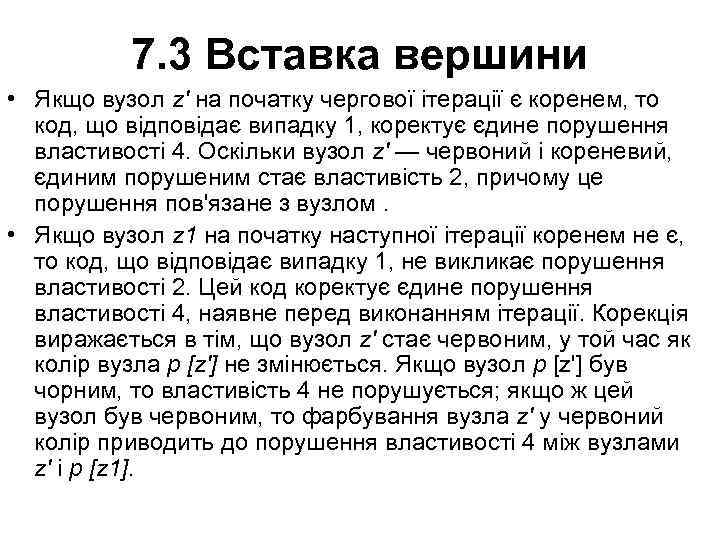 7.3 Вставка вершини

• Якщо вузол z' на початку чергової ітерації є коренем, то код, що відповідає випадку 1, коректує єдине порушення властивості 4. Оскільки вузол z' — червоний і кореневий, єдиним порушеним стає властивість 2, причому це порушення пов'язане з вузлом .

• Якщо вузол z1 на початку наступної ітерації коренем не є, то код, що відповідає випадку 1, не викликає порушення властивості 2. Цей код коректує єдине порушення властивості 4, наявне перед виконанням ітерації. Корекція виражається в тім, що вузол z' стає червоним, у той час як колір вузла p [z'] не змінюється. Якщо вузол p [z'] був чорним, то властивість 4 не порушується; якщо ж цей вузол був червоним, то фарбування вузла z' у червоний колір приводить до порушення властивості 4 між вузлами z' і p [z1].